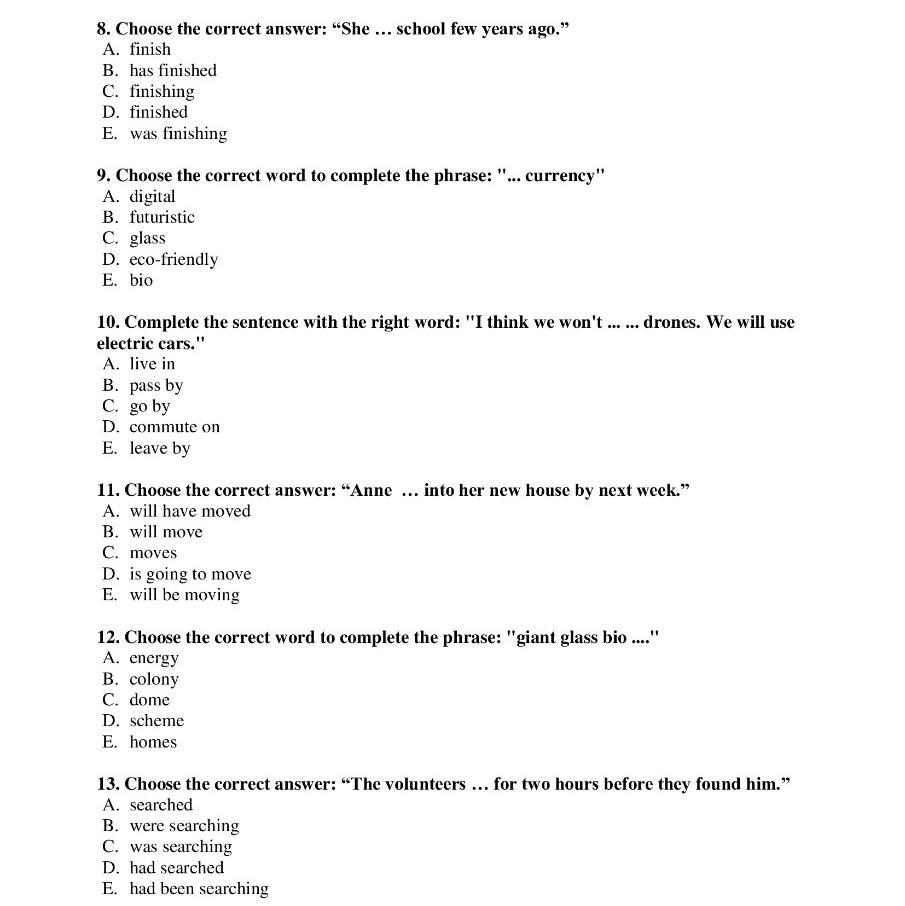 8. Choose the correct answer: “She … school few years ago.”
A. finish
B. has finished
C. finishing
D. finished
E. was finishing

9. Choose the correct word to complete the phrase: "... currency"
A. digital
B. futuristic
C. glass
D. eco-friendly
E. bio

10. Complete the sentence with the right word: "I think we won't ... ... drones. We will use electric cars."
A. live in
B. pass by
C. go by
D. commute on
E. leave by

11. Choose the correct answer: “Anne … into her new house by next week.”
A. will have moved
B. will move
C. moves
D. is going to move
E. will be moving

12. Choose the correct word to complete the phrase: "giant glass bio ...."
A. energy
B. colony
C. dome
D. scheme
E. homes

13. Choose the correct answer: “The volunteers … for two hours before they found him.”
A. searched
B. were searching
C. was searching
D. had searched
E. had been searching